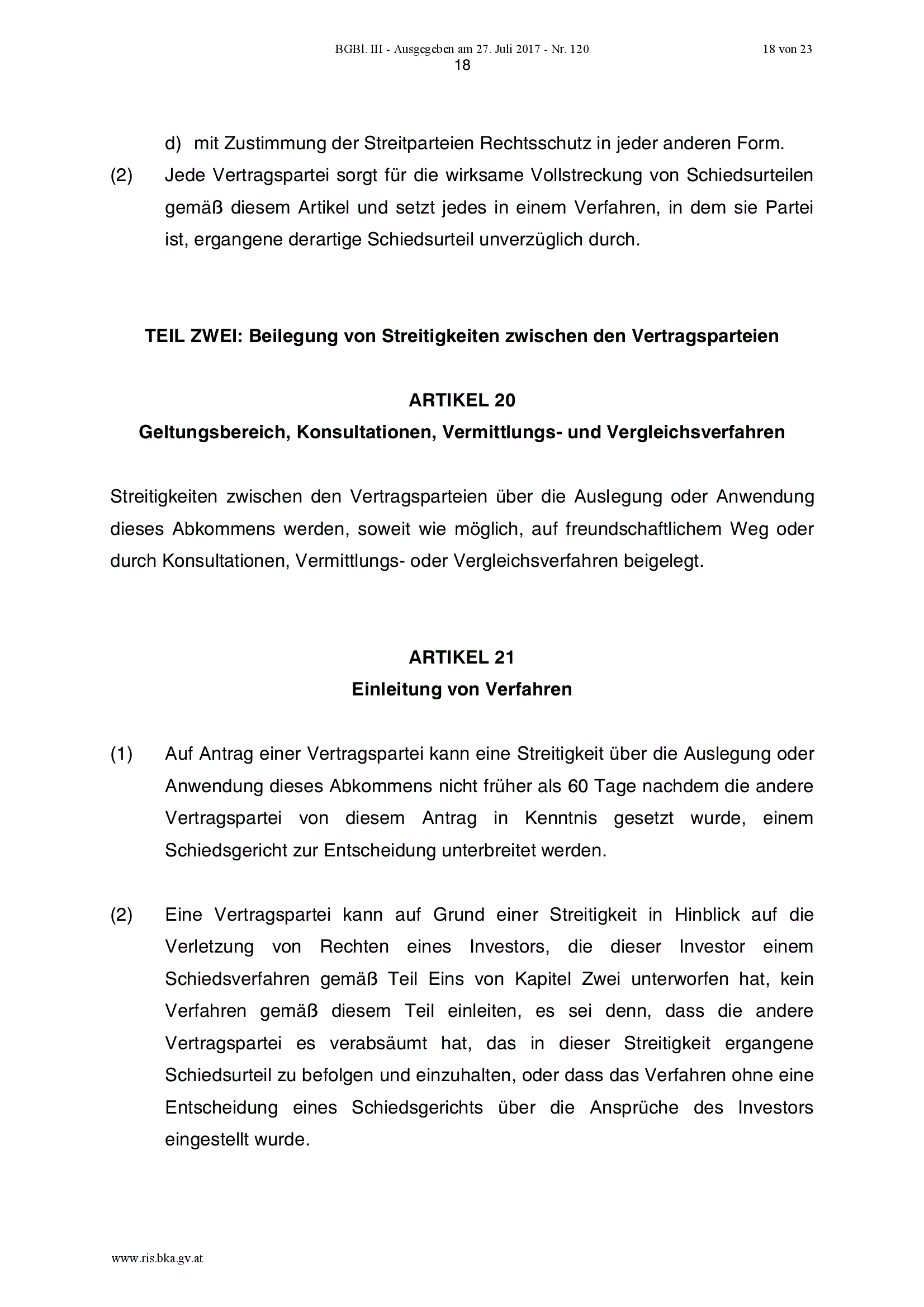 BGBl. III - Ausgegeben am 27. Juli 2017 - Nr. 120

18 von 23

18

d) mit Zustimmung der Streitparteien Rechtsschutz in jeder anderen Form.

(2) Jede Vertragspartei sorgt für die wirksame Vollstreckung von Schiedsurteilen gemäß diesem Artikel und setzt jedes in einem Verfahren, in dem sie Partei ist, ergangene derartige Schiedsurteil unverzüglich durch.

TEIL ZWEI: Beilegung von Streitigkeiten zwischen den Vertragsparteien

ARTIKEL 20
Geltungsbereich, Konsultationen, Vermittlungs- und Vergleichsverfahren

Streitigkeiten zwischen den Vertragsparteien über die Auslegung oder Anwendung dieses Abkommens werden, soweit wie möglich, auf freundschaftlichem Weg oder durch Konsultationen, Vermittlungs- oder Vergleichsverfahren beigelegt.

ARTIKEL 21
Einleitung von Verfahren

(1) Auf Antrag einer Vertragspartei kann eine Streitigkeit über die Auslegung oder Anwendung dieses Abkommens nicht früher als 60 Tage nachdem die andere Vertragspartei von diesem Antrag in Kenntnis gesetzt wurde, einem Schiedsgericht zur Entscheidung unterbreitet werden.

(2) Eine Vertragspartei kann auf Grund einer Streitigkeit in Hinblick auf die Verletzung von Rechten eines Investors, die dieser Investor einem Schiedsverfahren gemäß Teil Eins von Kapitel Zwei unterworfen hat, kein Verfahren gemäß diesem Teil einleiten, es sei denn, dass die andere Vertragspartei es verabsäumt hat, das in dieser Streitigkeit ergangene Schiedsurteil zu befolgen und einzuhalten, oder dass das Verfahren ohne eine Entscheidung eines Schiedsgerichts über die Ansprüche des Investors eingestellt wurde.

www.ris.bka.gv.at